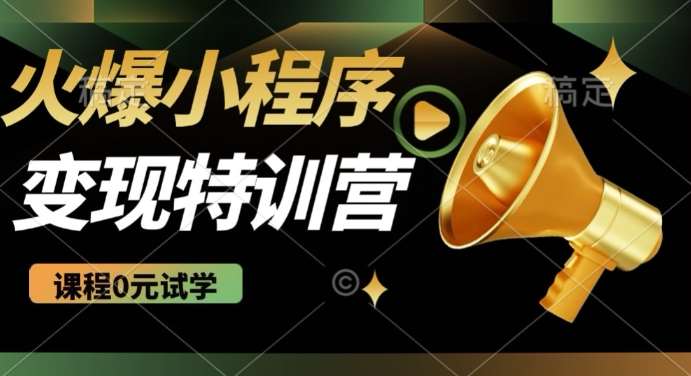 火爆小程序
变现特训营
课程0元试学
稿定
稿定
©